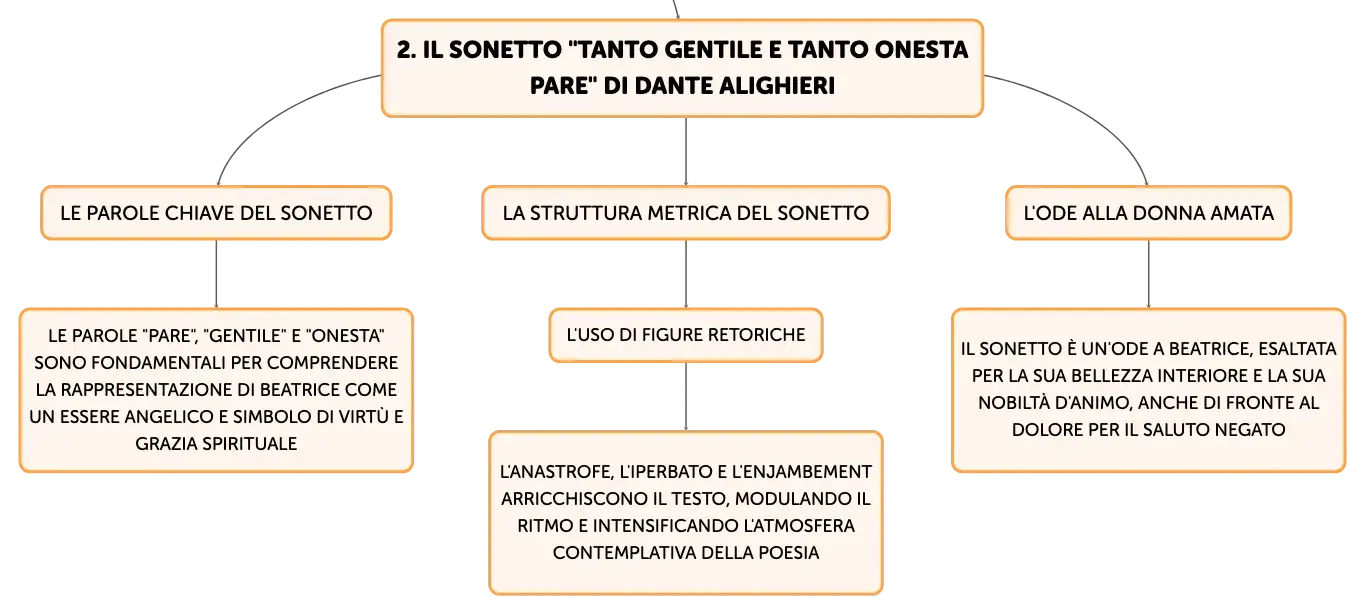 2. IL SONETTO "TANTO GENTILE E TANTO ONESTA PARE" DI DANTE ALIGHIERI

LE PAROLE CHIAVE DEL SONETTO

LE PAROLE "PARE", "GENTILE" E "ONESTA" SONO FONDAMENTALI PER COMPRENDERE LA RAPPRESENTAZIONE DI BEATRICE COME UN ESSERE ANGELICO E SIMBOLO DI VIRTÙ E GRAZIA SPIRITUALE

LA STRUTTURA METRICA DEL SONETTO

L'USO DI FIGURE RETORICHE

L'ANASTROFE, L'IPERBATO E L'ENJAMBEMENT ARRICCHISCONO IL TESTO, MODULANDO IL RITMO E INTENSIFICANDO L'ATMOSFERA CONTEMPLATIVA DELLA POESIA

L'ODE ALLA DONNA AMATA

IL SONETTO È UN'ODE A BEATRICE, ESALTATA PER LA SUA BELLEZZA INTERIORE E LA SUA NOBILTÀ D'ANIMO, ANCHE DI FRONTE AL DOLORE PER IL SALUTO NEGATO